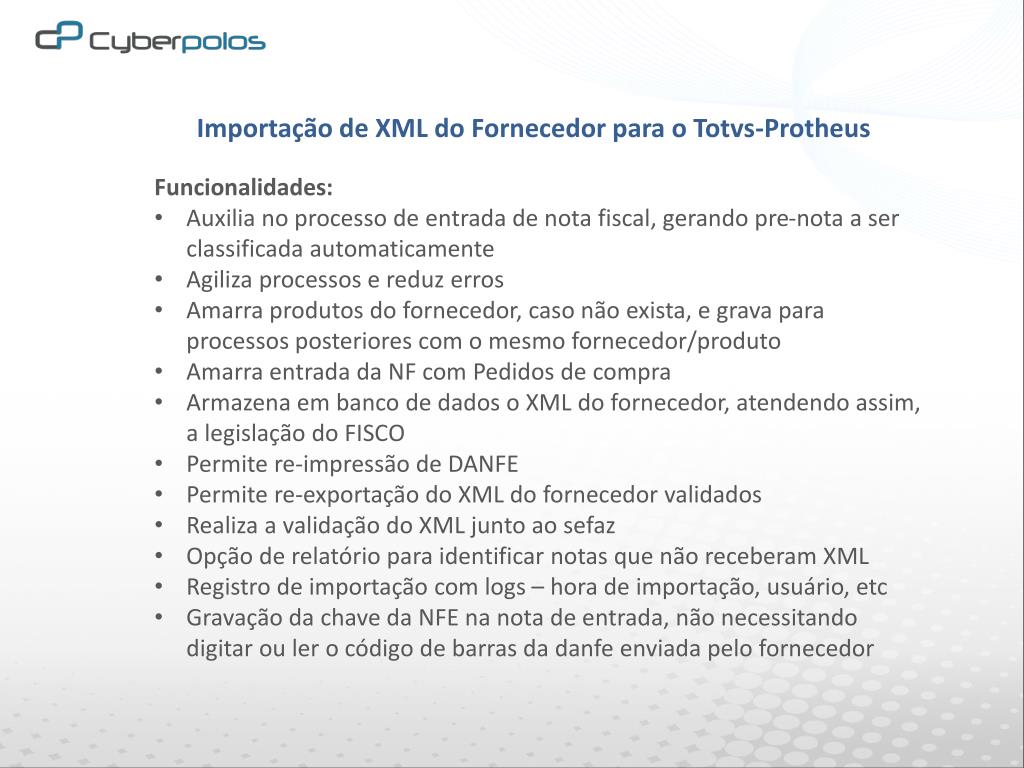 Cyberpolos

Importação de XML do Fornecedor para o Totvs-Protheus

Funcionalidades:
• Auxilia no processo de entrada de nota fiscal, gerando pre-nota a ser classificada automaticamente
• Agiliza processos e reduz erros
• Amarra produtos do fornecedor, caso não exista, e grava para processos posteriores com o mesmo fornecedor/produto
• Amarra entrada da NF com Pedidos de compra
• Armazena em banco de dados o XML do fornecedor, atendendo assim, a legislação do FISCO
• Permite re-impressão de DANFE
• Permite re-exportação do XML do fornecedor validados
• Realiza a validação do XML junto ao sefaz
• Opção de relatório para identificar notas que não receberam XML
• Registro de importação com logs – hora de importação, usuário, etc
• Gravação da chave da NFE na nota de entrada, não necessitando digitar ou ler o código de barras da danfe enviada pelo fornecedor